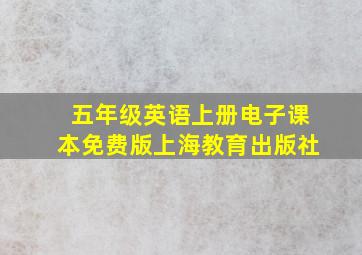 五年级英语上册电子课本免费版上海教育出版社